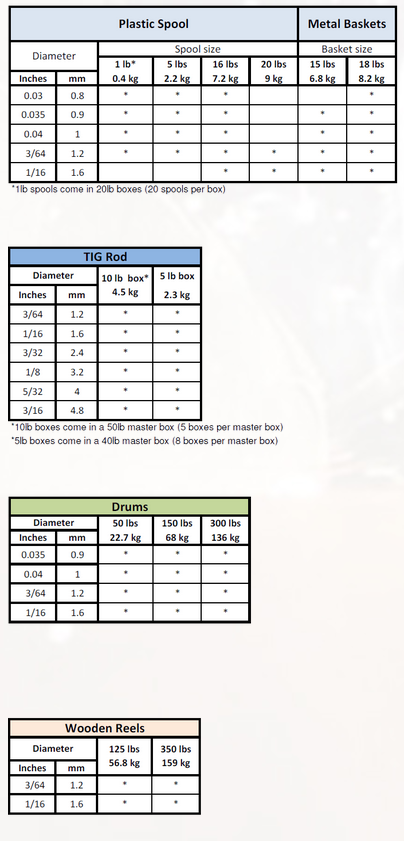 | Plastic Spool | | | | | | Metal Baskets | |
|---|---|---|---|---|---|---|---|
| Diameter | | Spool size | | | | Basket size | |
| | | 1 lb* 0.4 kg | 5 lbs 2.2 kg | 16 lbs 7.2 kg | 20 lbs 9 kg | 15 lbs 6.8 kg | 18 lbs 8.2 kg |
| Inches | mm | | | | | | |
| 0.03 | 0.8 | * | * | * | | | * |
| 0.035 | 0.9 | * | * | * | | * | * |
| 0.04 | 1 | * | * | * | | * | * |
| 3/64 | 1.2 | * | * | * | * | * | * |
| 1/16 | 1.6 | | | * | * | * | * |

*1lb spools come in 20lb boxes (20 spools per box)

| TIG Rod | | | |
|---|---|---|---|
| Diameter | | 10 lb box* 4.5 kg | 5 lb box 2.3 kg |
| Inches | mm | | |
| 3/64 | 1.2 | * | * |
| 1/16 | 1.6 | * | * |
| 3/32 | 2.4 | * | * |
| 1/8 | 3.2 | * | * |
| 5/32 | 4 | * | * |
| 3/16 | 4.8 | * | * |

*10lb boxes come in a 50lb master box (5 boxes per master box)
*5lb boxes come in a 40lb master box (8 boxes per master box)

| Drums | | | | |
|---|---|---|---|---|
| Diameter | | 50 lbs 22.7 kg | 150 lbs 68 kg | 300 lbs 136 kg |
| Inches | mm | | | |
| 0.035 | 0.9 | * | * | * |
| 0.04 | 1 | * | * | * |
| 3/64 | 1.2 | * | * | * |
| 1/16 | 1.6 | * | * | * |

| Wooden Reels | | | |
|---|---|---|---|
| Diameter | | 125 lbs 56.8 kg | 350 lbs 159 kg |
| Inches | mm | | |
| 3/64 | 1.2 | * | * |
| 1/16 | 1.6 | * | * |